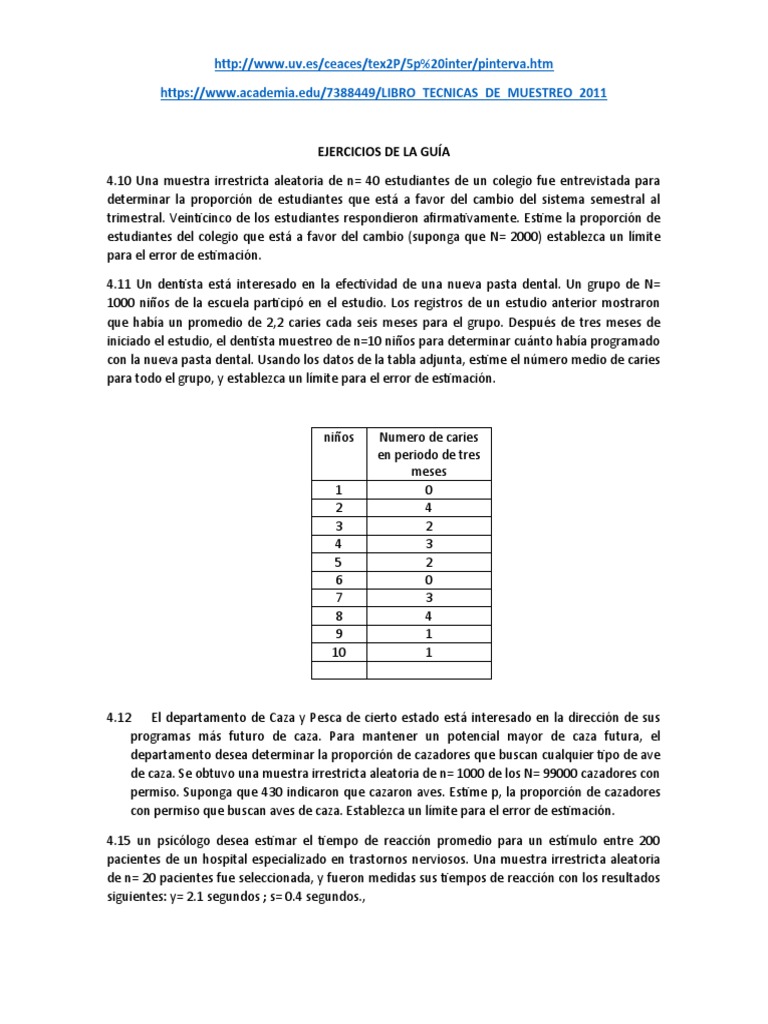 http://www.uv.es/ceaces/tex2P/5p%20inter/pinterva.htm

https://www.academia.edu/7388449/LIBRO_TECNICAS_DE_MUESTREO_2011

EJERCICIOS DE LA GUÍA

4.10 Una muestra irrestricta aleatoria de n= 40 estudiantes de un colegio fue entrevistada para determinar la proporción de estudiantes que está a favor del cambio del sistema semestral al trimestral. Veinticinco de los estudiantes respondieron afirmativamente. Estime la proporción de estudiantes del colegio que está a favor del cambio (suponga que N= 2000) establezca un límite para el error de estimación.

4.11 Un dentista está interesado en la efectividad de una nueva pasta dental. Un grupo de N= 1000 niños de la escuela participó en el estudio. Los registros de un estudio anterior mostraron que había un promedio de 2,2 caries cada seis meses para el grupo. Después de tres meses de iniciado el estudio, el dentista muestreo de n=10 niños para determinar cuánto había programado con la nueva pasta dental. Usando los datos de la tabla adjunta, estime el número medio de caries para todo el grupo, y establezca un límite para el error de estimación.

| niños | Numero de caries en periodo de tres meses |
|---|---|
| 1 | 0 |
| 2 | 4 |
| 3 | 2 |
| 4 | 3 |
| 5 | 2 |
| 6 | 0 |
| 7 | 3 |
| 8 | 4 |
| 9 | 1 |
| 10 | 1 |
| | |

4.12 El departamento de Caza y Pesca de cierto estado está interesado en la dirección de sus programas más futuro de caza. Para mantener un potencial mayor de caza futura, el departamento desea determinar la proporción de cazadores que buscan cualquier tipo de ave de caza. Se obtuvo una muestra irrestricta aleatoria de n= 1000 de los N= 99000 cazadores con permiso. Suponga que 430 indicaron que cazaron aves. Estime p, la proporción de cazadores con permiso que buscan aves de caza. Establezca un límite para el error de estimación.

4.15 un psicólogo desea estimar el tiempo de reacción promedio para un estímulo entre 200 pacientes de un hospital especializado en trastornos nerviosos. Una muestra irrestricta aleatoria de n= 20 pacientes fue seleccionada, y fueron medidas sus tiempos de reacción con los resultados siguientes: y= 2.1 segundos ; s= 0.4 segundos.,